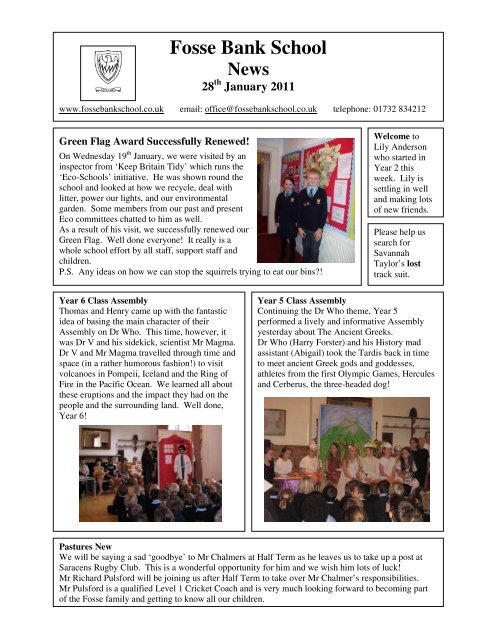 Fosse Bank School
News
28$^{th}$ January 2011

www.fossebankschool.co.uk email: office@fossebankschool.co.uk telephone: 01732 834212

Green Flag Award Successfully Renewed!
On Wednesday 19$^{th}$ January, we were visited by an inspector from 'Keep Britain Tidy' which runs the 'Eco-Schools' initiative. He was shown round the school and looked at how we recycle, deal with litter, power our lights, and our environmental garden. Some members from our past and present Eco committees chatted to him as well.
As a result of his visit, we successfully renewed our Green Flag. Well done everyone! It really is a whole school effort by all staff, support staff and children.
P.S. Any ideas on how we can stop the squirrels trying to eat our bins?!

Welcome to Lily Anderson who started in Year 2 this week. Lily is settling in well and making lots of new friends.

Please help us search for Savannah Taylor's lost track suit.

Year 6 Class Assembly
Thomas and Henry came up with the fantastic idea of basing the main character of their Assembly on Dr Who. This time, however, it was Dr V and his sidekick, scientist Mr Magma. Dr V and Mr Magma travelled through time and space (in a rather humorous fashion!) to visit volcanoes in Pompeii, Iceland and the Ring of Fire in the Pacific Ocean. We learned all about these eruptions and the impact they had on the people and the surrounding land. Well done, Year 6!

Year 5 Class Assembly
Continuing the Dr Who theme, Year 5 performed a lively and informative Assembly yesterday about The Ancient Greeks.
Dr Who (Harry Forster) and his History mad assistant (Abigail) took the Tardis back in time to meet ancient Greek gods and goddesses, athletes from the first Olympic Games, Hercules and Cerberus, the three-headed dog!

Pastures New
We will be saying a sad 'goodbye' to Mr Chalmers at Half Term as he leaves us to take up a post at Saracens Rugby Club. This is a wonderful opportunity for him and we wish him lots of luck!
Mr Richard Pulsford will be joining us after Half Term to take over Mr Chalmer's responsibilities. Mr Pulsford is a qualified Level 1 Cricket Coach and is very much looking forward to becoming part of the Fosse family and getting to know all our children.